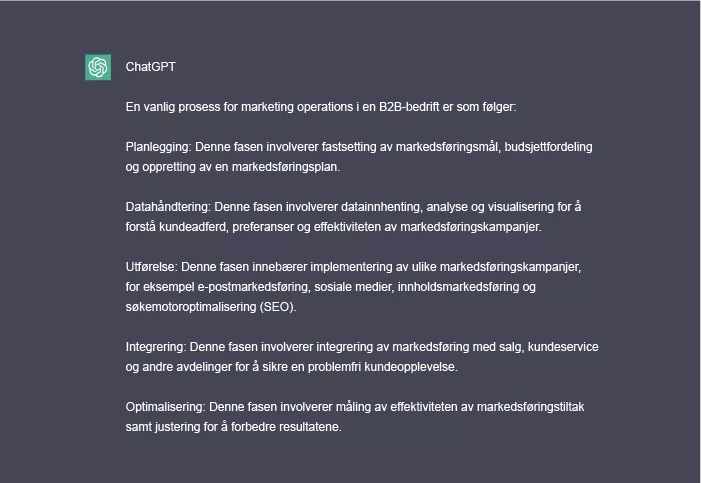 ChatGPT

En vanlig prosess for marketing operations i en B2B-bedrift er som følger:

Planlegging: Denne fasen involverer fastsetting av markedsføringsmål, budsjettfordeling og oppretting av en markedsføringsplan.

Datahåndtering: Denne fasen involverer datainnhenting, analyse og visualisering for å forstå kundeadferd, preferanser og effektiviteten av markedsføringskampanjer.

Utførelse: Denne fasen innebærer implementering av ulike markedsføringskampanjer, for eksempel e-postmarkedsføring, sosiale medier, innholdsmarkedsføring og søkemotoroptimalisering (SEO).

Integrering: Denne fasen involverer integrering av markedsføring med salg, kundeservice og andre avdelinger for å sikre en problemfri kundeopplevelse.

Optimalisering: Denne fasen involverer måling av effektiviteten av markedsføringstiltak samt justering for å forbedre resultatene.